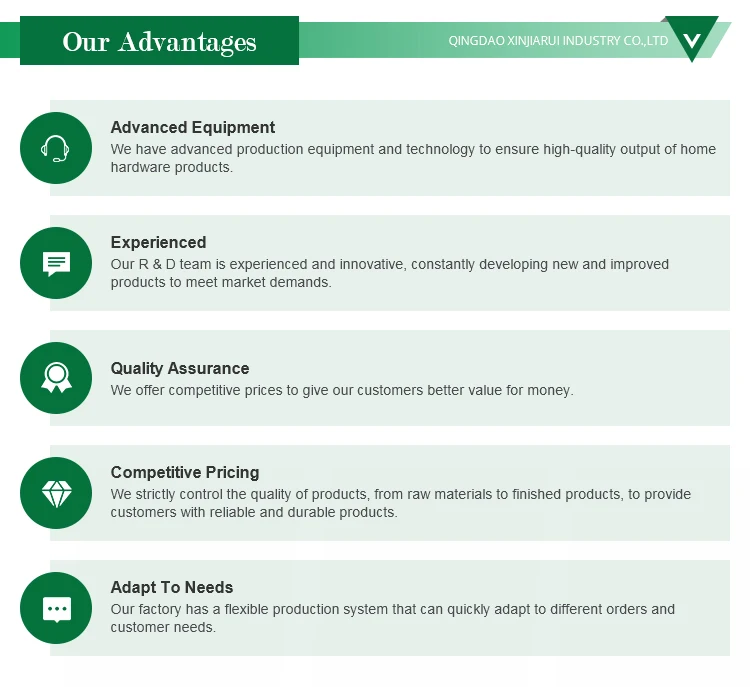 Our Advantages

QINGDAO XINJIARUI INDUSTRY CO.,LTD

Advanced Equipment
We have advanced production equipment and technology to ensure high-quality output of home hardware products.

Experienced
Our R & D team is experienced and innovative, constantly developing new and improved products to meet market demands.

Quality Assurance
We offer competitive prices to give our customers better value for money.

Competitive Pricing
We strictly control the quality of products, from raw materials to finished products, to provide customers with reliable and durable products.

Adapt To Needs
Our factory has a flexible production system that can quickly adapt to different orders and customer needs.